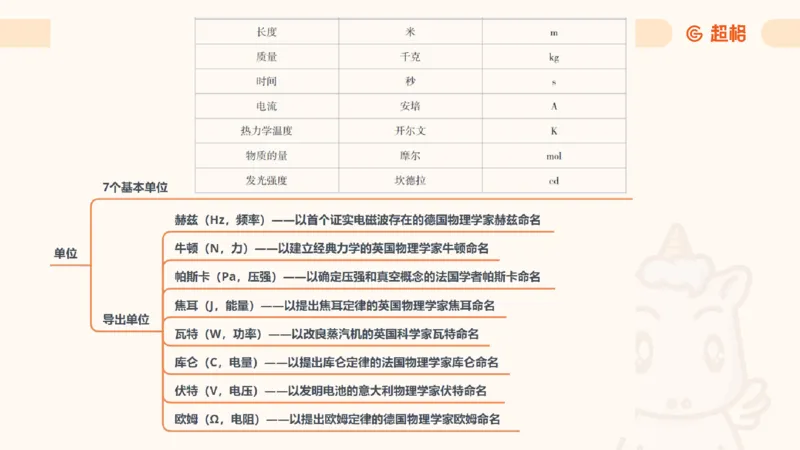 超格

| 长度 | 米 | m |
|---|---|---|
| 质量 | 千克 | kg |
| 时间 | 秒 | s |
| 电流 | 安培 | A |
| 热力学温度 | 开尔文 | K |
| 物质的量 | 摩尔 | mol |
| 发光强度 | 坎德拉 | cd |

单位

7个基本单位

导出单位

赫兹（Hz，频率）——以首个证实电磁波存在的德国物理学家赫兹命名

牛顿（N，力）——以建立经典力学的英国物理学家牛顿命名

帕斯卡（Pa，压强）——以确定压强和真空概念的法国学者帕斯卡命名

焦耳（J，能量）——以提出焦耳定律的英国物理学家焦耳命名

瓦特（W，功率）——以改良蒸汽机的英国科学家瓦特命名

库仑（C，电量）——以提出库仑定律的法国物理学家库仑命名

伏特（V，电压）——以发明电池的意大利物理学家伏特命名

欧姆（Ω，电阻）——以提出欧姆定律的德国物理学家欧姆命名